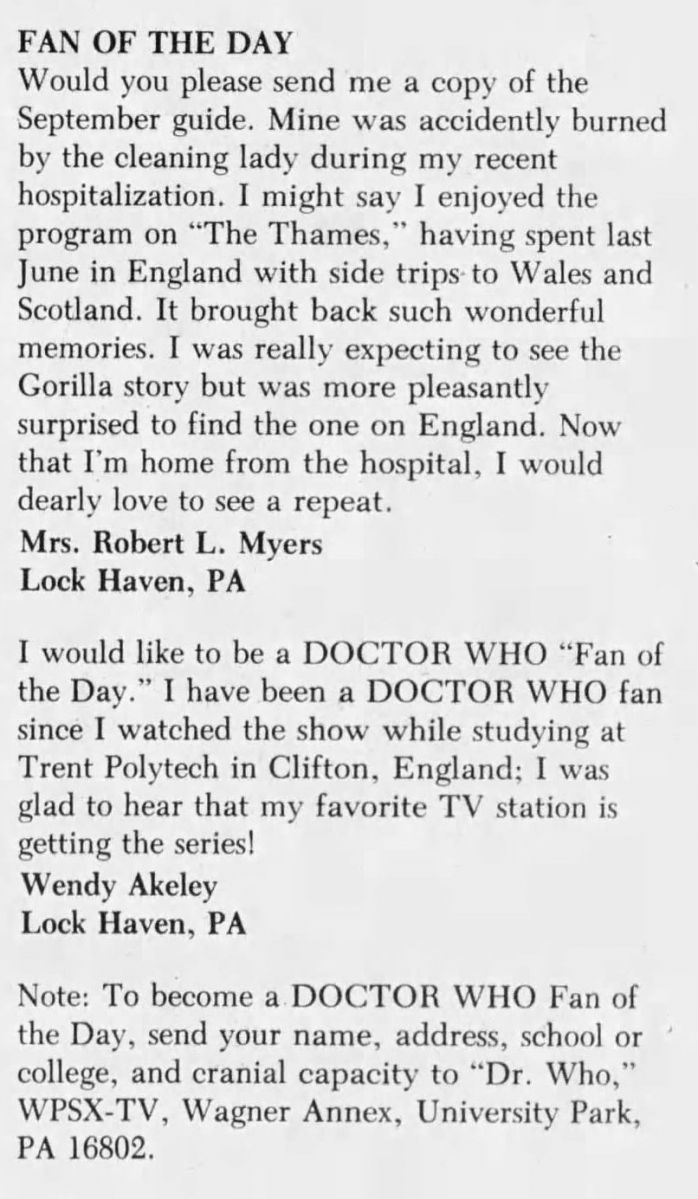 FAN OF THE DAY
Would you please send me a copy of the September guide. Mine was accidently burned by the cleaning lady during my recent hospitalization. I might say I enjoyed the program on "The Thames," having spent last June in England with side trips to Wales and Scotland. It brought back such wonderful memories. I was really expecting to see the Gorilla story but was more pleasantly surprised to find the one on England. Now that I'm home from the hospital, I would dearly love to see a repeat.
Mrs. Robert L. Myers
Lock Haven, PA

I would like to be a DOCTOR WHO "Fan of the Day." I have been a DOCTOR WHO fan since I watched the show while studying at Trent Polytech in Clifton, England; I was glad to hear that my favorite TV station is getting the series!
Wendy Akeley
Lock Haven, PA

Note: To become a DOCTOR WHO Fan of the Day, send your name, address, school or college, and cranial capacity to "Dr. Who," WPSX-TV, Wagner Annex, University Park, PA 16802.